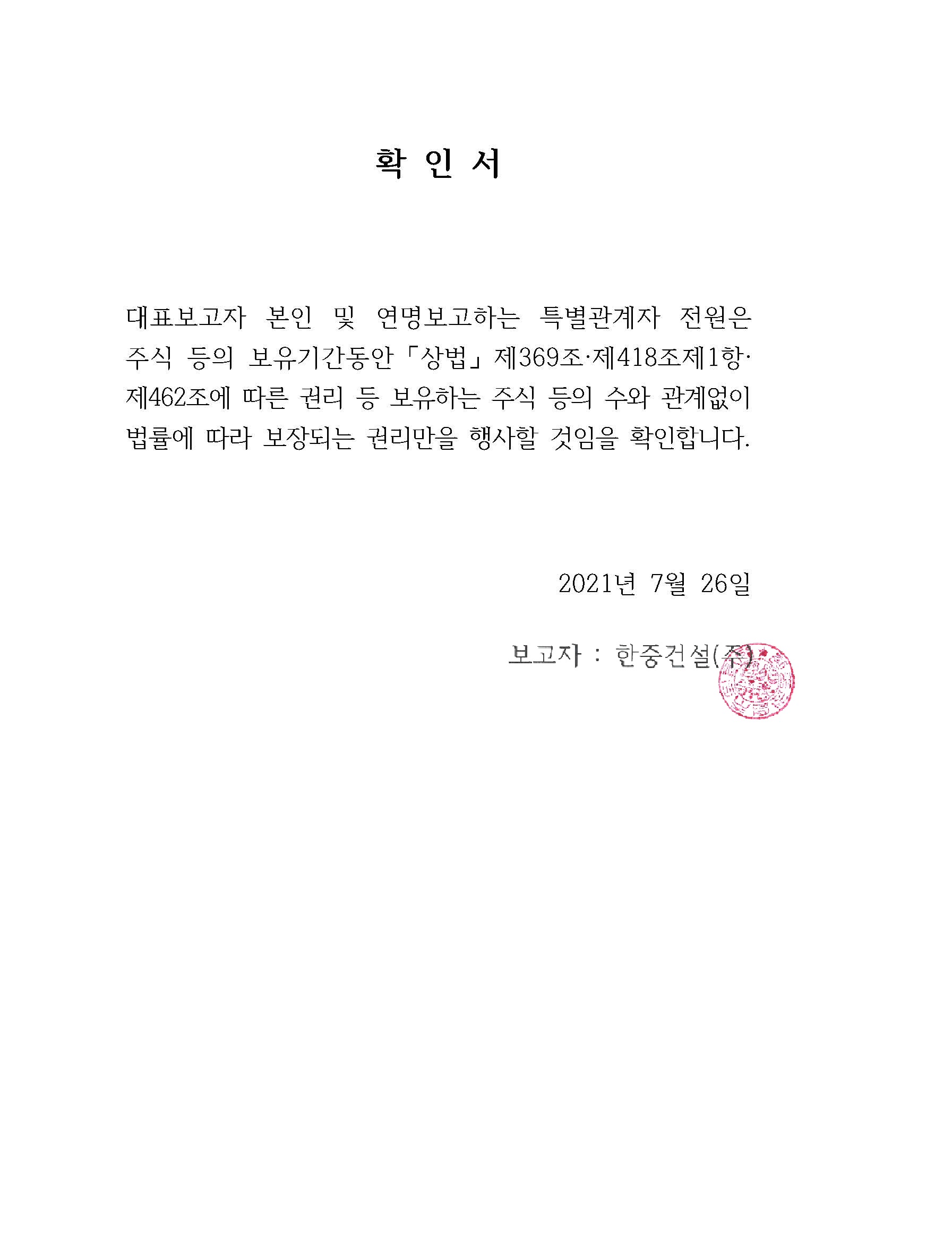 확 인 서

대표보고자 본인 및 연명보고하는 특별관계자 전원은 주식 등의 보유기간동안 「상법」 제369조·제418조제1항·제462조에 따른 권리 등 보유하는 주식 등의 수와 관계없이 법률에 따라 보장되는 권리만을 행사할 것임을 확인합니다.

2021년 7월 26일

보고자 : 한중건설(주)